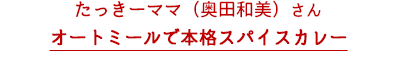 たっきーママ（奥田和美）さん

オートミールで本格スパイスカレー